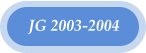 JG 2003-2004